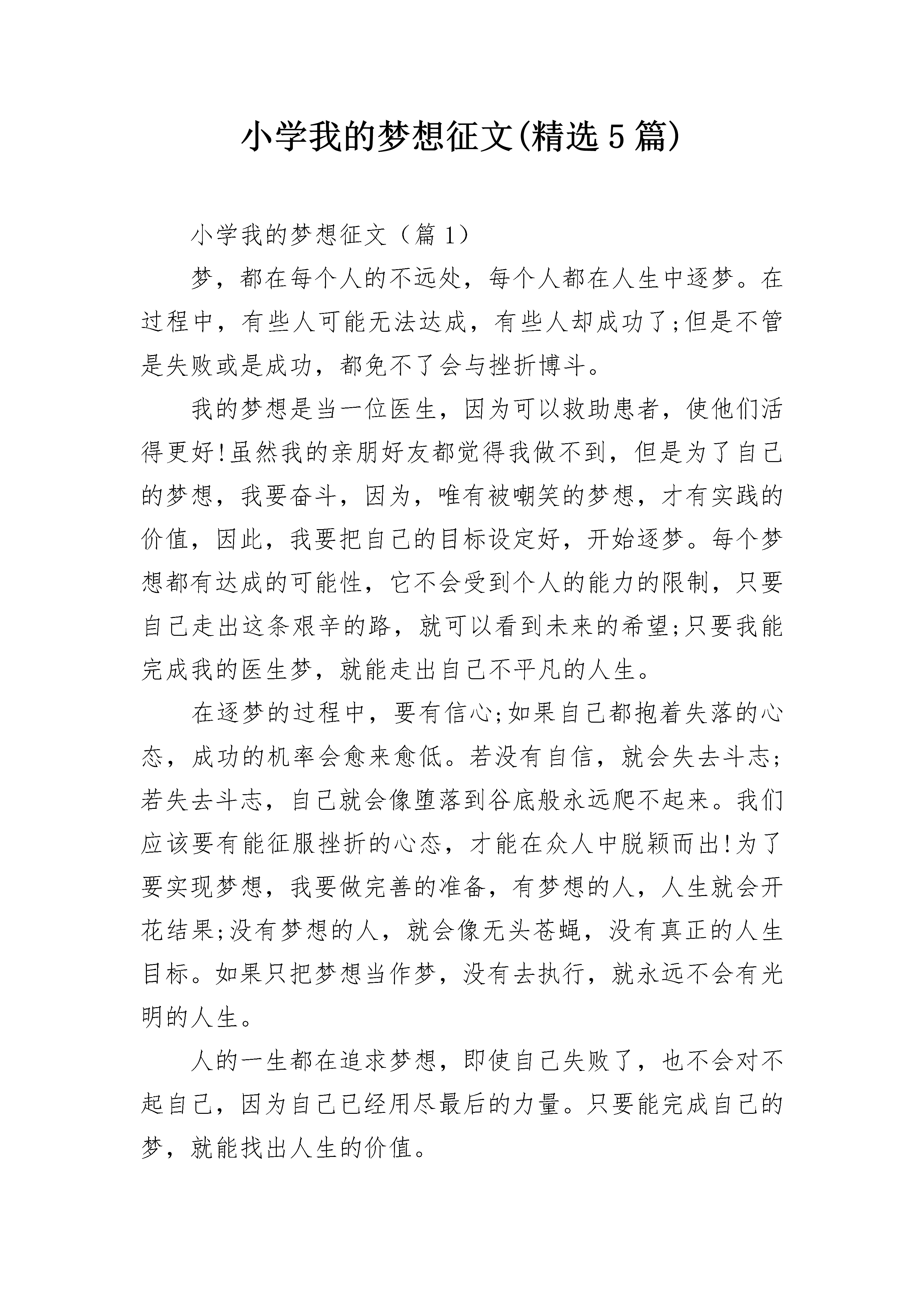 小学我的梦想征文(精选5篇)

小学我的梦想征文（篇1）

梦，都在每个人的不远处，每个人都在人生中逐梦。在过程中，有些人可能无法达成，有些人却成功了;但是不管是失败或是成功，都免不了会与挫折博斗。

我的梦想是当一位医生，因为可以救助患者，使他们活得更好!虽然我的亲朋好友都觉得我做不到，但是为了自己的梦想，我要奋斗，因为，唯有被嘲笑的梦想，才有实践的价值，因此，我要把自己的目标设定好，开始逐梦。每个梦想都有达成的可能性，它不会受到个人的能力的限制，只要自己走出这条艰辛的路，就可以看到未来的希望;只要我能完成我的医生梦，就能走出自己不平凡的人生。

在逐梦的过程中，要有信心;如果自己都抱着失落的心态，成功的机率会愈来愈低。若没有自信，就会失去斗志;若失去斗志，自己就会像堕落到谷底般永远爬不起来。我们应该要有能征服挫折的心态，才能在众人中脱颖而出!为了要实现梦想，我要做完善的准备，有梦想的人，人生就会开花结果;没有梦想的人，就会像无头苍蝇，没有真正的人生目标。如果只把梦想当作梦，没有去执行，就永远不会有光明的人生。

人的一生都在追求梦想，即使自己失败了，也不会对不起自己，因为自己已经用尽最后的力量。只要能完成自己的梦，就能找出人生的价值。